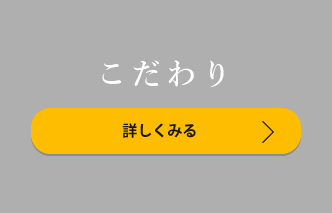 こだわり

詳しくみる